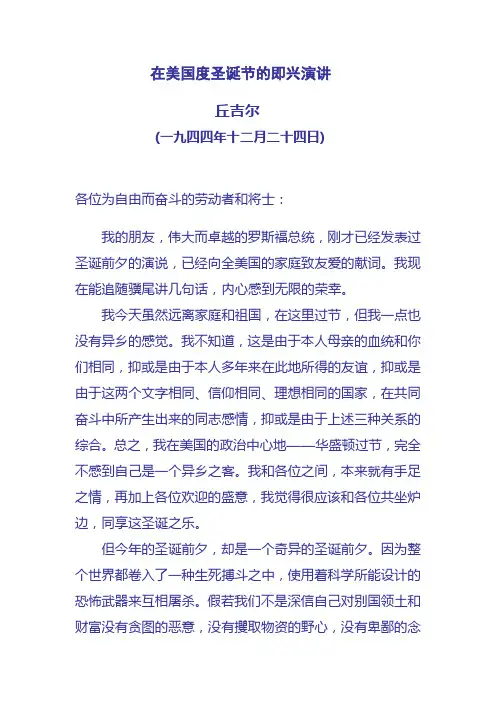 在美国度圣诞节的即兴演讲

丘吉尔

(一九四四年十二月二十四日)

各位为自由而奋斗的劳动者和将士：

我的朋友，伟大而卓越的罗斯福总统，刚才已经发表过圣诞前夕的演说，已经向全美国的家庭致友爱的献词。我现在能追随骥尾讲几句话，内心感到无限的荣幸。

我今天虽然远离家庭和祖国，在这里过节，但我一点也没有异乡的感觉。我不知道，这是由于本人母亲的血统和你们相同，抑或是由于本人多年来在此地所得的友谊，抑或是由于这两个文字相同、信仰相同、理想相同的国家，在共同奋斗中所产生出来的同志感情，抑或是由于上述三种关系的综合。总之，我在美国的政治中心地——华盛顿过节，完全不感到自己是一个异乡之客。我和各位之间，本来就有手足之情，再加上各位欢迎的盛意，我觉得很应该和各位共坐炉边，同享这圣诞之乐。

但今年的圣诞前夕，却是一个奇异的圣诞前夕。因为整个世界都卷入了一种生死搏斗之中，使用着科学所能设计的恐怖武器来互相屠杀。假若我们不是深信自己对别国领土和财富没有贪图的恶意，没有攫取物资的野心，没有卑鄙的念